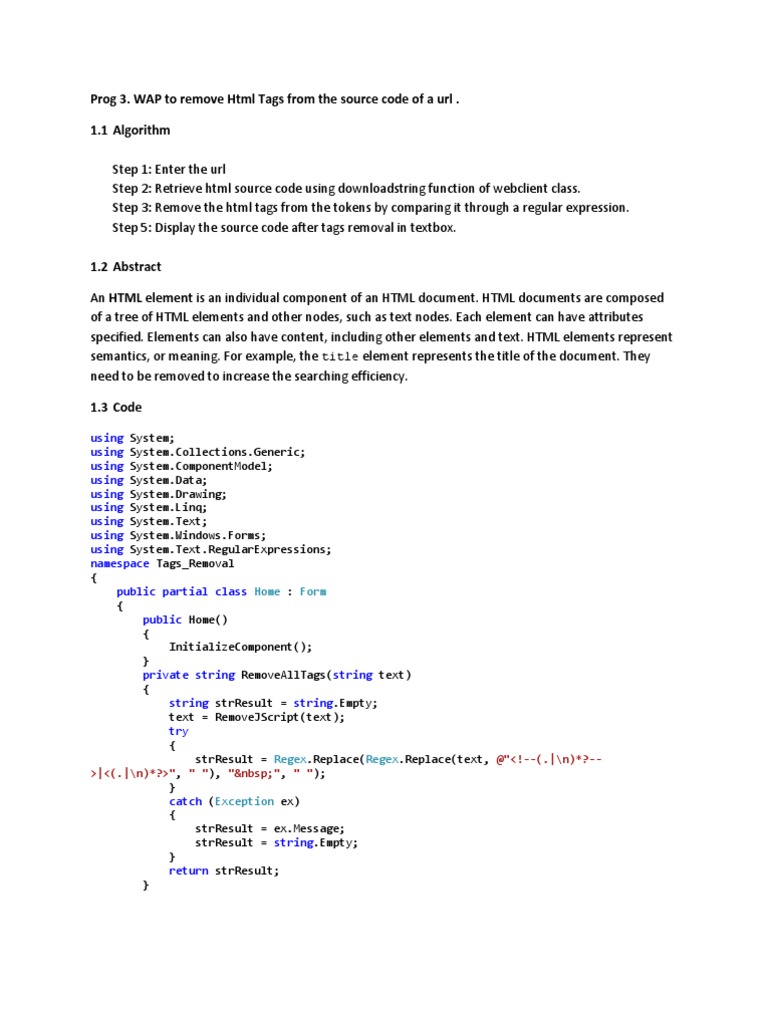 Prog 3. WAP to remove Html Tags from the source code of a url .

1.1 Algorithm

Step 1: Enter the url
Step 2: Retrieve html source code using downloadstring function of webclient class.
Step 3: Remove the html tags from the tokens by comparing it through a regular expression.
Step 5: Display the source code after tags removal in textbox.

1.2 Abstract

An HTML element is an individual component of an HTML document. HTML documents are composed of a tree of HTML elements and other nodes, such as text nodes. Each element can have attributes specified. Elements can also have content, including other elements and text. HTML elements represent semantics, or meaning. For example, the title element represents the title of the document. They need to be removed to increase the searching efficiency.

1.3 Code

using System;
using System.Collections.Generic;
using System.ComponentModel;
using System.Data;
using System.Drawing;
using System.Linq;
using System.Text;
using System.Windows.Forms;
using System.Text.RegularExpressions;
namespace Tags_Removal
{
    public partial class Home : Form
    {
        public Home()
        {
            InitializeComponent();
        }
        private string RemoveAllTags(string text)
        {
            string strResult = string.Empty;
            text = RemoveJScript(text);
            try
            {
                strResult = Regex.Replace(Regex.Replace(text, @"<!--(.|\n)*?-->|<(.|\n)*?>", " "), "&nbsp;", " ");
            }
            catch (Exception ex)
            {
                strResult = ex.Message;
                strResult = string.Empty;
            }
            return strResult;
        }